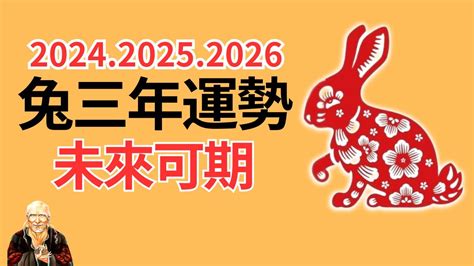 2024.2025.2026
兔三年運勢
未來可期